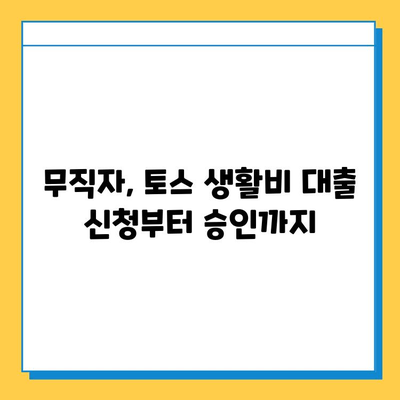 무직자, 토스 생활비 대출
신청부터 승인까지